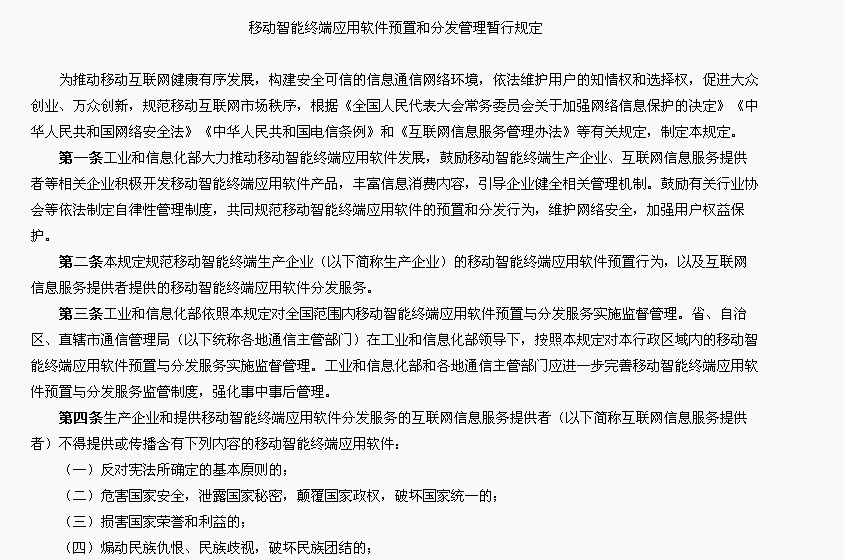 移动智能终端应用软件预置和分发管理暂行规定

为推动移动互联网健康有序发展，构建安全可信的信息通信网络环境，依法维护用户的知情权和选择权，促进大众创业、万众创新，规范移动互联网市场秩序，根据《全国人民代表大会常务委员会关于加强网络信息保护的决定》《中华人民共和国网络安全法》《中华人民共和国电信条例》和《互联网信息服务管理办法》等有关规定，制定本规定。

第一条工业和信息化部大力推动移动智能终端应用软件发展，鼓励移动智能终端生产企业、互联网信息服务提供者等相关企业积极开发移动智能终端应用软件产品，丰富信息消费内容，引导企业健全相关管理机制。鼓励有关行业协会等依法制定自律性管理制度，共同规范移动智能终端应用软件的预置和分发行为，维护网络安全，加强用户权益保护。

第二条本规定规范移动智能终端生产企业（以下简称生产企业）的移动智能终端应用软件预置行为，以及互联网信息服务提供者提供的移动智能终端应用软件分发服务。

第三条工业和信息化部依照本规定对全国范围内移动智能终端应用软件预置与分发服务实施监督管理。省、自治区、直辖市通信管理局（以下统称各地通信主管部门）在工业和信息化部领导下，按照本规定对本行政区域内的移动智能终端应用软件预置与分发服务实施监督管理。工业和信息化部和各地通信主管部门应进一步完善移动智能终端应用软件预置与分发服务监管制度，强化事中事后管理。

第四条生产企业和提供移动智能终端应用软件分发服务的互联网信息服务提供者（以下简称互联网信息服务提供者）不得提供或传播含有下列内容的移动智能终端应用软件：

（一）反对宪法所确定的基本原则的；

（二）危害国家安全，泄露国家秘密，颠覆国家政权，破坏国家统一的；

（三）损害国家荣誉和利益的；

（四）煽动民族仇恨、民族歧视，破坏民族团结的；